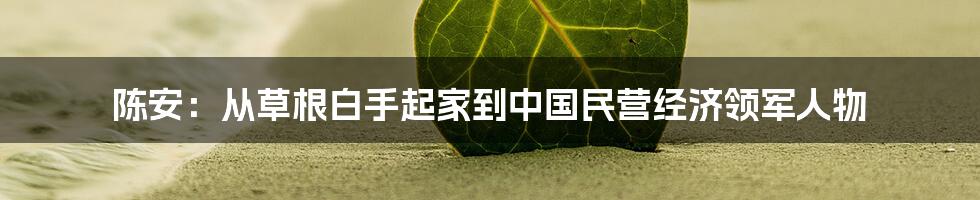 陈安：从草根白手起家到中国民营经济领军人物